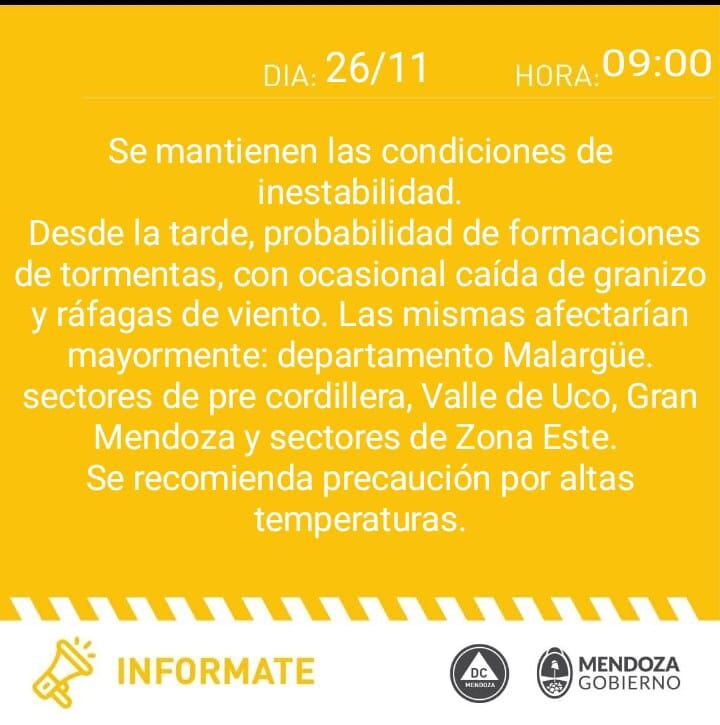 DIA: 26/11 HORA: 09:00

Se mantienen las condiciones de inestabilidad.
Desde la tarde, probabilidad de formaciones de tormentas, con ocasional caída de granizo y ráfagas de viento. Las mismas afectarían mayormente: departamento Malargüe. sectores de pre cordillera, Valle de Uco, Gran Mendoza y sectores de Zona Este.
Se recomienda precaución por altas temperaturas.

INFORMATE

DC MENDOZA

MENDOZA GOBIERNO